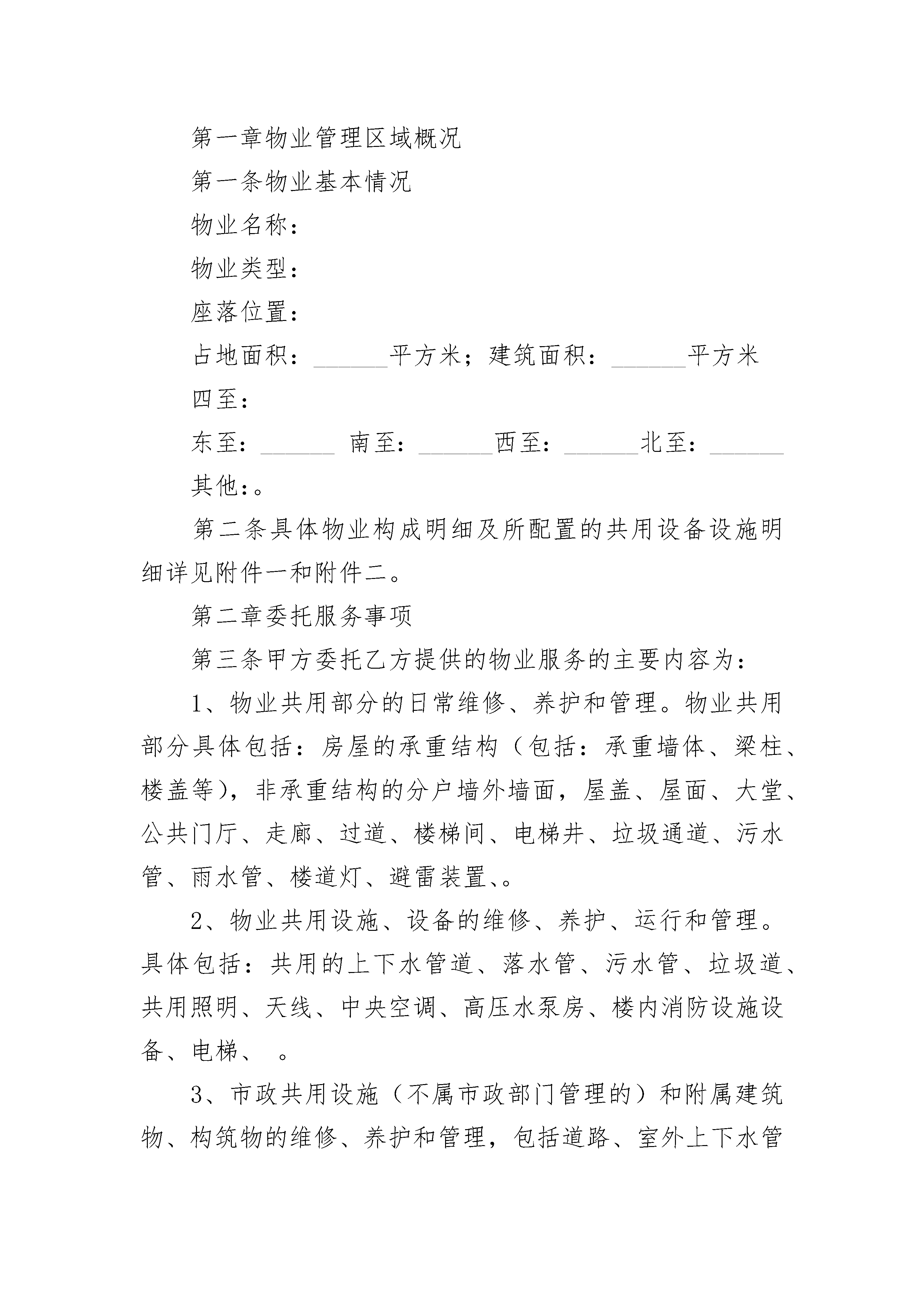 第一章物业管理区域概况

第一条物业基本情况

物业名称：

物业类型：

座落位置：

占地面积：______平方米；建筑面积：______平方米

四至：

东至：______ 南至：______西至：______北至：______

其他：。

第二条具体物业构成明细及所配置的共用设备设施明细详见附件一和附件二。

第二章委托服务事项

第三条甲方委托乙方提供的物业服务的主要内容为：

1、物业共用部分的日常维修、养护和管理。物业共用部分具体包括：房屋的承重结构（包括：承重墙体、梁柱、楼盖等），非承重结构的分户墙外墙面，屋盖、屋面、大堂、公共门厅、走廊、过道、楼梯间、电梯井、垃圾通道、污水管、雨水管、楼道灯、避雷装置、。

2、物业共用设施、设备的维修、养护、运行和管理。具体包括：共用的上下水管道、落水管、污水管、垃圾道、共用照明、天线、中央空调、高压水泵房、楼内消防设施设备、电梯、 。

3、市政共用设施（不属市政部门管理的）和附属建筑物、构筑物的维修、养护和管理，包括道路、室外上下水管